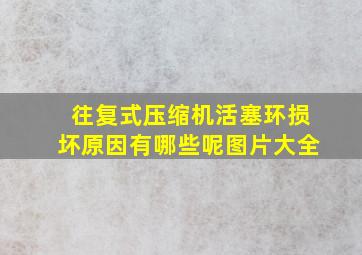 往复式压缩机活塞环损坏原因有哪些呢图片大全